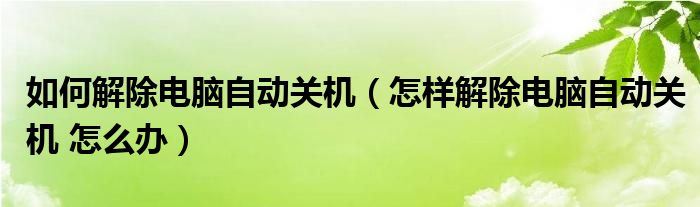 如何解除电脑自动关机（怎样解除电脑自动关机 怎么办）